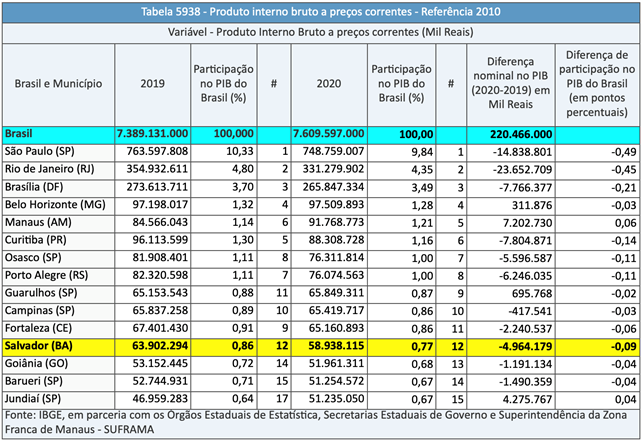 Tabela 5938 - Produto interno bruto a preços correntes - Referência 2010

Variável - Produto Interno Bruto a preços correntes (Mil Reais)

| Brasil e Município | 2019 | Participação no PIB do Brasil (%) | # | 2020 | Participação no PIB do Brasil (%) | # | Diferença nominal no PIB (2020-2019) em Mil Reais | Diferença de participação no PIB do Brasil (em pontos percentuais) |
|---|---|---|---|---|---|---|---|---|
| Brasil | 7.389.131.000 | 100,000 | | 7.609.597.000 | 100,00 | | 220.466.000 | |
| São Paulo (SP) | 763.597.808 | 10,33 | 1 | 748.759.007 | 9,84 | 1 | -14.838.801 | -0,49 |
| Rio de Janeiro (RJ) | 354.932.611 | 4,80 | 2 | 331.279.902 | 4,35 | 2 | -23.652.709 | -0,45 |
| Brasília (DF) | 273.613.711 | 3,70 | 3 | 265.847.334 | 3,49 | 3 | -7.766.377 | -0,21 |
| Belo Horizonte (MG) | 97.198.017 | 1,32 | 4 | 97.509.893 | 1,28 | 4 | 311.876 | -0,03 |
| Manaus (AM) | 84.566.043 | 1,14 | 6 | 91.768.773 | 1,21 | 5 | 7.202.730 | 0,06 |
| Curitiba (PR) | 96.113.599 | 1,30 | 5 | 88.308.728 | 1,16 | 6 | -7.804.871 | -0,14 |
| Osasco (SP) | 81.908.401 | 1,11 | 8 | 76.311.814 | 1,00 | 7 | -5.596.587 | -0,11 |
| Porto Alegre (RS) | 82.320.598 | 1,11 | 7 | 76.074.563 | 1,00 | 8 | -6.246.035 | -0,11 |
| Guarulhos (SP) | 65.153.543 | 0,88 | 11 | 65.849.311 | 0,87 | 9 | 695.768 | -0,02 |
| Campinas (SP) | 65.837.258 | 0,89 | 10 | 65.419.717 | 0,86 | 10 | -417.541 | -0,03 |
| Fortaleza (CE) | 67.401.430 | 0,91 | 9 | 65.160.893 | 0,86 | 11 | -2.240.537 | -0,06 |
| Salvador (BA) | 63.902.294 | 0,86 | 12 | 58.938.115 | 0,77 | 12 | -4.964.179 | -0,09 |
| Goiânia (GO) | 53.152.445 | 0,72 | 14 | 51.961.311 | 0,68 | 13 | -1.191.134 | -0,04 |
| Barueri (SP) | 52.744.931 | 0,71 | 15 | 51.254.572 | 0,67 | 14 | -1.490.359 | -0,04 |
| Jundiaí (SP) | 46.959.283 | 0,64 | 17 | 51.235.050 | 0,67 | 15 | 4.275.767 | 0,04 |

Fonte: IBGE, em parceria com os Órgãos Estaduais de Estatística, Secretarias Estaduais de Governo e Superintendência da Zona Franca de Manaus - SUFRAMA